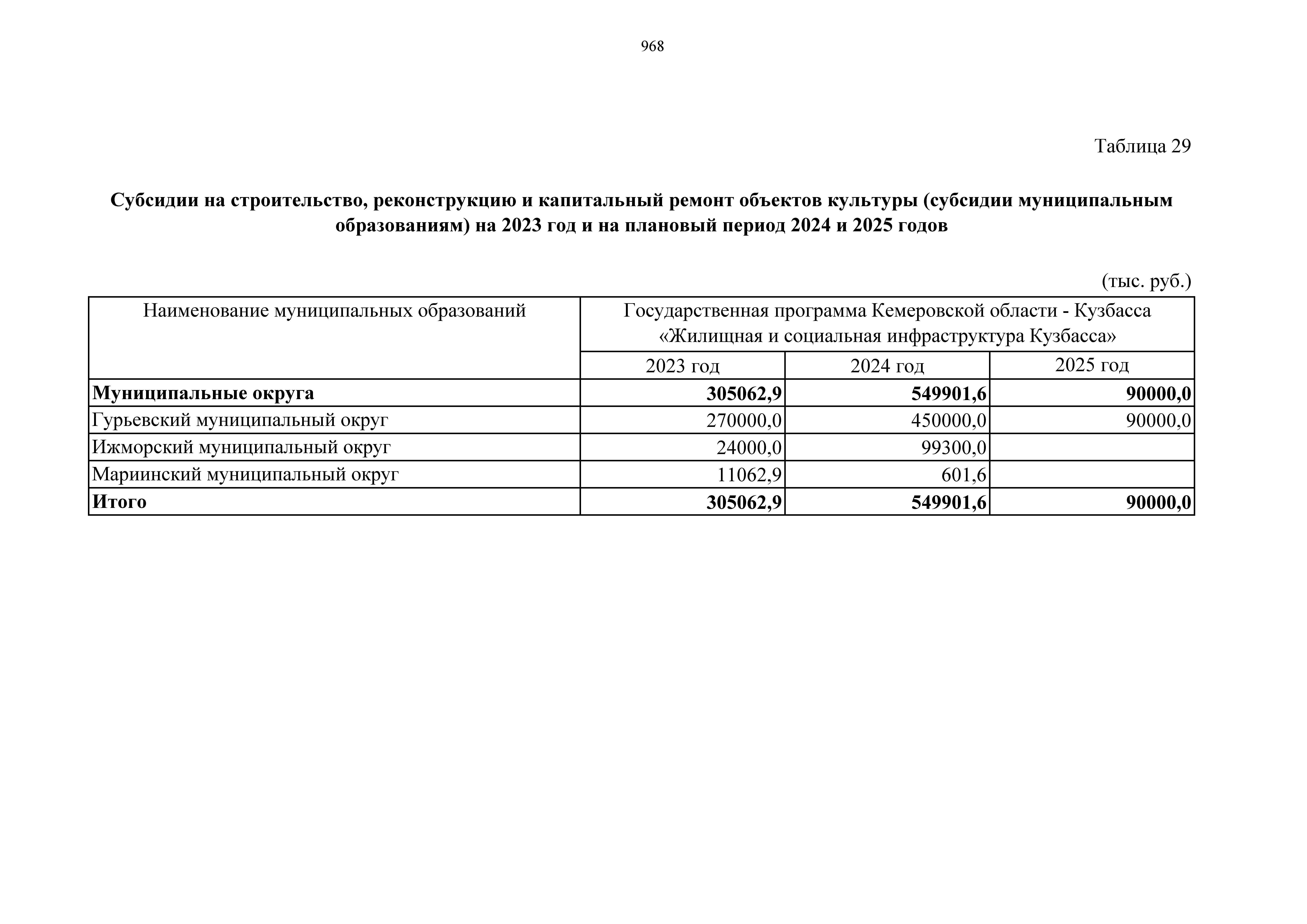 968

Таблица 29

Субсидии на строительство, реконструкцию и капитальный ремонт объектов культуры (субсидии муниципальным образованиям) на 2023 год и на плановый период 2024 и 2025 годов

(тыс. руб.)

| Наименование муниципальных образований | Государственная программа Кемеровской области - Кузбасса «Жилищная и социальная инфраструктура Кузбасса» | | |
|---|---|---|---|
| | 2023 год | 2024 год | 2025 год |
| **Муниципальные округа** | **305062,9** | **549901,6** | **90000,0** |
| Гурьевский муниципальный округ | 270000,0 | 450000,0 | 90000,0 |
| Ижморский муниципальный округ | 24000,0 | 99300,0 | |
| Мариинский муниципальный округ | 11062,9 | 601,6 | |
| **Итого** | **305062,9** | **549901,6** | **90000,0** |